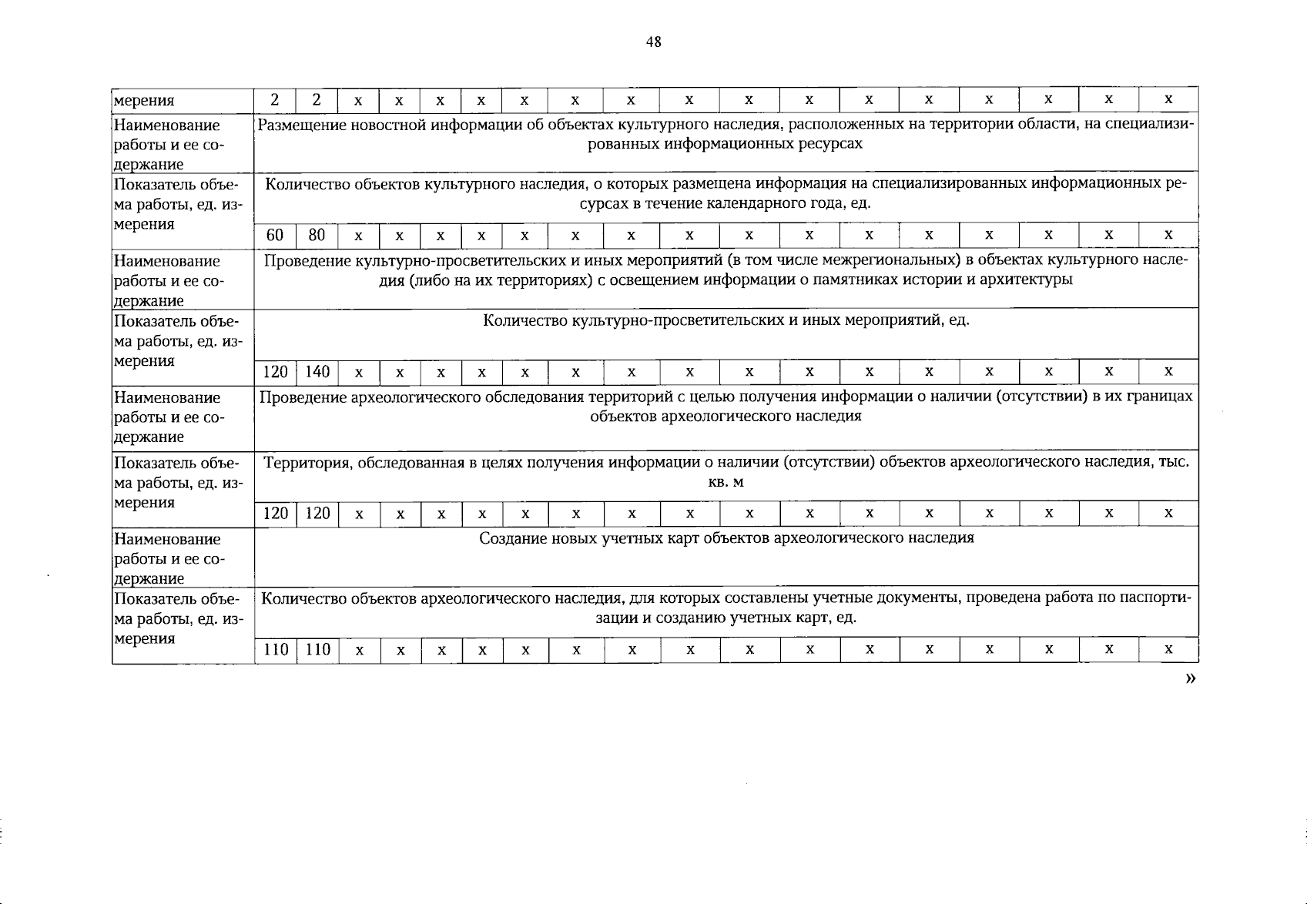 48

| мерения | 2 | 2 | х | х | х | х | х | х | х | х | х | х | х | х | х | х | х | х |
|---|---|---|---|---|---|---|---|---|---|---|---|---|---|---|---|---|---|---|
| Наименование работы и ее содержание | Размещение новостной информации об объектах культурного наследия, расположенных на территории области, на специализированных информационных ресурсах | | | | | | | | | | | | | | | | | |
| Показатель объема работы, ед. измерения | Количество объектов культурного наследия, о которых размещена информация на специализированных информационных ресурсах в течение календарного года, ед. | | | | | | | | | | | | | | | | | |
| | 60 | 80 | х | х | х | х | х | х | х | х | х | х | х | х | х | х | х | х |
| Наименование работы и ее содержание | Проведение культурно-просветительских и иных мероприятий (в том числе межрегиональных) в объектах культурного наследия (либо на их территориях) с освещением информации о памятниках истории и архитектуры | | | | | | | | | | | | | | | | | |
| Показатель объема работы, ед. измерения | Количество культурно-просветительских и иных мероприятий, ед. | | | | | | | | | | | | | | | | | |
| | 120 | 140 | х | х | х | х | х | х | х | х | х | х | х | х | х | х | х | х |
| Наименование работы и ее содержание | Проведение археологического обследования территорий с целью получения информации о наличии (отсутствии) в их границах объектов археологического наследия | | | | | | | | | | | | | | | | | |
| Показатель объема работы, ед. измерения | Территория, обследованная в целях получения информации о наличии (отсутствии) объектов археологического наследия, тыс. кв. м | | | | | | | | | | | | | | | | | |
| | 120 | 120 | х | х | х | х | х | х | х | х | х | х | х | х | х | х | х | х |
| Наименование работы и ее содержание | Создание новых учетных карт объектов археологического наследия | | | | | | | | | | | | | | | | | |
| Показатель объема работы, ед. измерения | Количество объектов археологического наследия, для которых составлены учетные документы, проведена работа по паспортизации и созданию учетных карт, ед. | | | | | | | | | | | | | | | | | |
| | 110 | 110 | х | х | х | х | х | х | х | х | х | х | х | х | х | х | х | х |

»